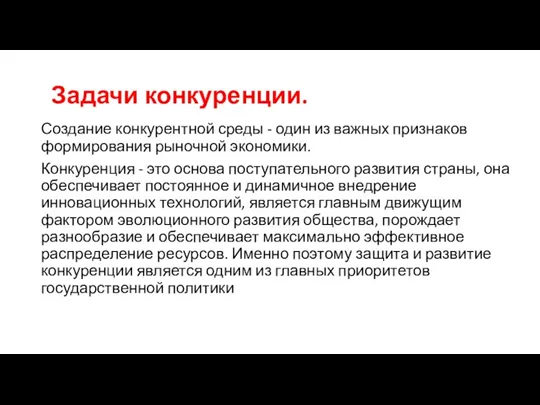 Задачи конкуренции.

Создание конкурентной среды - один из важных признаков формирования рыночной экономики.

Конкуренция - это основа поступательного развития страны, она обеспечивает постоянное и динамичное внедрение инновационных технологий, является главным движущим фактором эволюционного развития общества, порождает разнообразие и обеспечивает максимально эффективное распределение ресурсов. Именно поэтому защита и развитие конкуренции является одним из главных приоритетов государственной политики